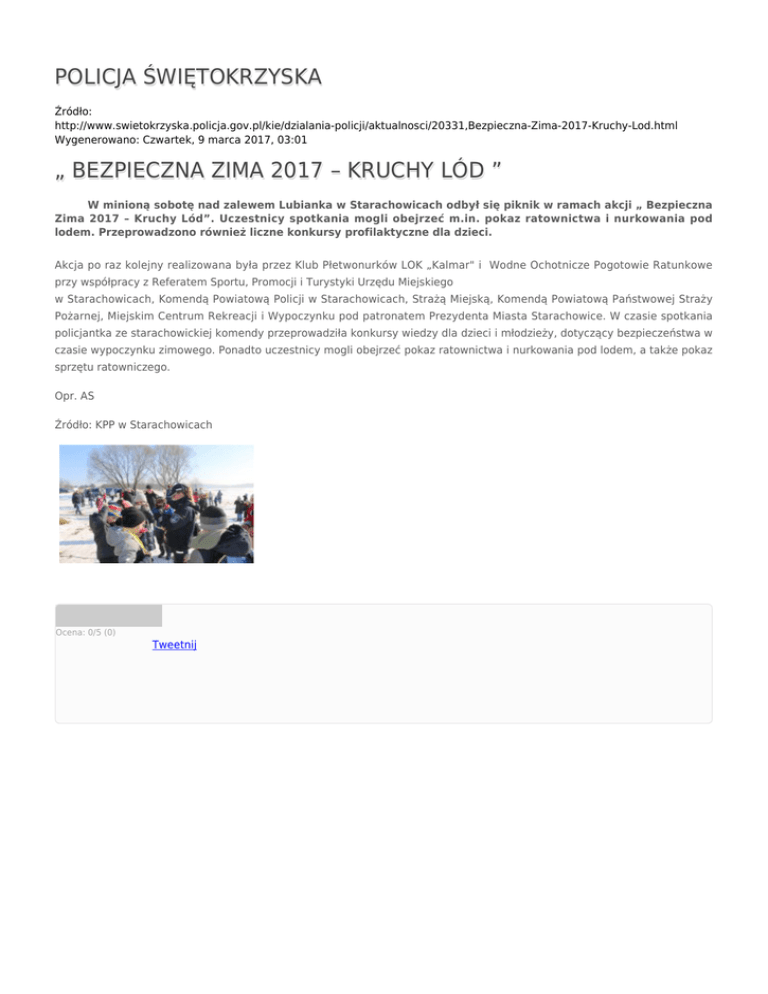 POLICJA ŚWIĘTOKRZYSKA

Źródło: http://www.swietokrzyska.policja.gov.pl/kie/dzialania-policji/aktualnosci/20331,Bezpieczna-Zima-2017-Kruchy-Lod.html
Wygenerowano: Czwartek, 9 marca 2017, 03:01

„ BEZPIECZNA ZIMA 2017 – KRUCHY LÓD ”

W minioną sobotę nad zalewem Lubianka w Starachowicach odbył się piknik w ramach akcji „ Bezpieczna Zima 2017 – Kruchy Lód”. Uczestnicy spotkania mogli obejrzeć m.in. pokaz ratownictwa i nurkowania pod lodem. Przeprowadzono również liczne konkursy profilaktyczne dla dzieci.

Akcja po raz kolejny realizowana była przez Klub Płetwonurków LOK „Kalmar" i Wodne Ochotnicze Pogotowie Ratunkowe przy współpracy z Referatem Sportu, Promocji i Turystyki Urzędu Miejskiego w Starachowicach, Komendą Powiatową Policji w Starachowicach, Strażą Miejską, Komendą Powiatową Państwowej Straży Pożarnej, Miejskim Centrum Rekreacji i Wypoczynku pod patronatem Prezydenta Miasta Starachowice. W czasie spotkania policjantka ze starachowickiej komendy przeprowadziła konkursy wiedzy dla dzieci i młodzieży, dotyczący bezpieczeństwa w czasie wypoczynku zimowego. Ponadto uczestnicy mogli obejrzeć pokaz ratownictwa i nurkowania pod lodem, a także pokaz sprzętu ratowniczego.

Opr. AS

Źródło: KPP w Starachowicach

Ocena: 0/5 (0)
Tweetnij